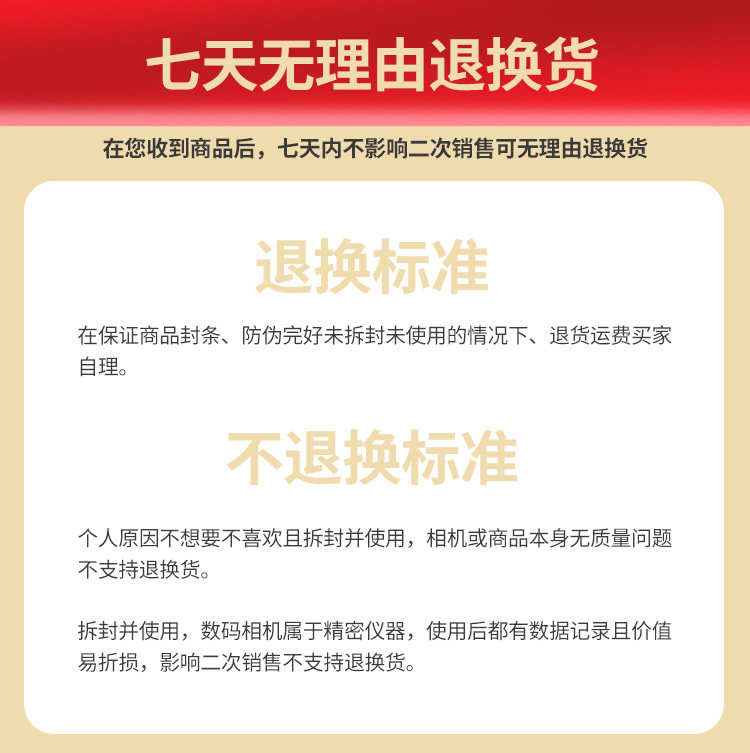 七天无理由退换货

在您收到商品后，七天内不影响二次销售可无理由退换货

退换标准

在保证商品封条、防伪完好未拆封未使用的情况下、退货运费买家自理。

不退换标准

个人原因不想要不喜欢且拆封并使用，相机或商品本身无质量问题不支持退换货。

拆封并使用，数码相机属于精密仪器，使用后都有数据记录且价值易折损，影响二次销售不支持退换货。